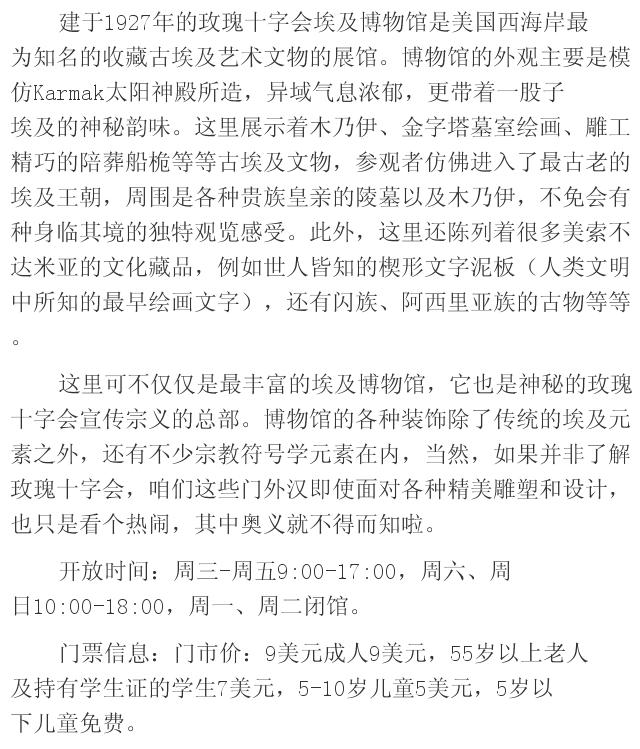 建于1927年的玫瑰十字会埃及博物馆是美国西海岸最为知名的收藏古埃及艺术文物的展馆。博物馆的外观主要是模仿Karmak太阳神殿所造，异域气息浓郁，更带着一股子埃及的神秘韵味。这里展示着木乃伊、金字塔墓室绘画、雕工精巧的陪葬船桅等等古埃及文物，参观者仿佛进入了最古老的埃及王朝，周围是各种贵族皇亲的陵墓以及木乃伊，不免会有种身临其境的独特观览感受。此外，这里还陈列着很多美索不达米亚的文化藏品，例如世人皆知的楔形文字泥板（人类文明中所知的最早绘画文字），还有闪族、阿西里亚族的古物等等。

这里可不仅仅是最丰富的埃及博物馆，它也是神秘的玫瑰十字会宣传宗义的总部。博物馆的各种装饰除了传统的埃及元素之外，还有不少宗教符号学元素在内，当然，如果并非了解玫瑰十字会，咱们这些门外汉即使面对各种精美雕塑和设计，也只是看个热闹，其中奥义就不得而知啦。

开放时间：周三-周五9:00-17:00，周六、周日10:00-18:00，周一、周二闭馆。

门票信息：门市价：9美元成人9美元，55岁以上老人及持有学生证的学生7美元，5-10岁儿童5美元，5岁以下儿童免费。